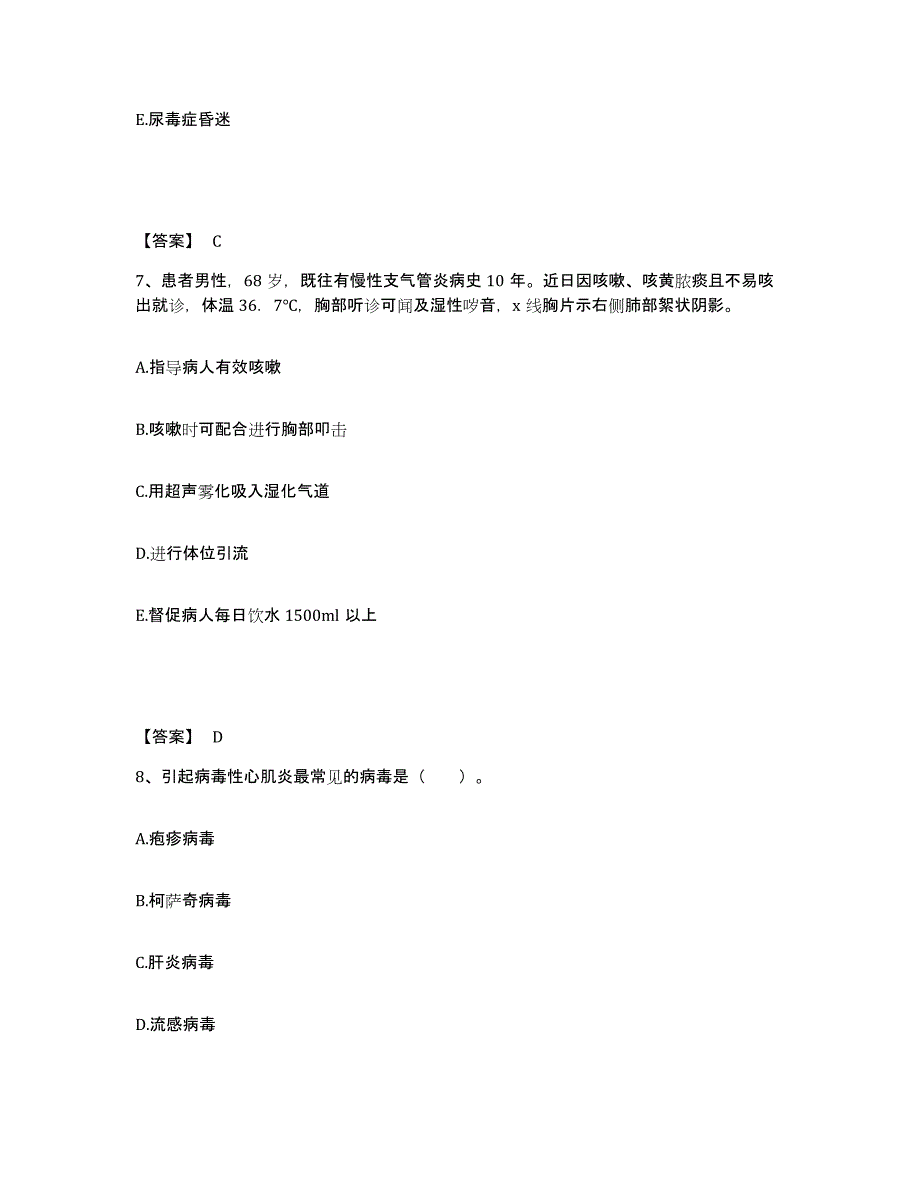 E.尿毒症昏迷

【答案】 C

7、患者男性，68 岁，既往有慢性支气管炎病史 10 年。近日因咳嗽、咳黄脓痰且不易咳出就诊，体温 36．7℃，胸部听诊可闻及湿性啰音，x 线胸片示右侧肺部絮状阴影。

A.指导病人有效咳嗽

B.咳嗽时可配合进行胸部叩击

C.用超声雾化吸入湿化气道

D.进行体位引流

E.督促病人每日饮水 1500ml 以上

【答案】 D

8、引起病毒性心肌炎最常见的病毒是（　　）。

A.疱疹病毒

B.柯萨奇病毒

C.肝炎病毒

D.流感病毒